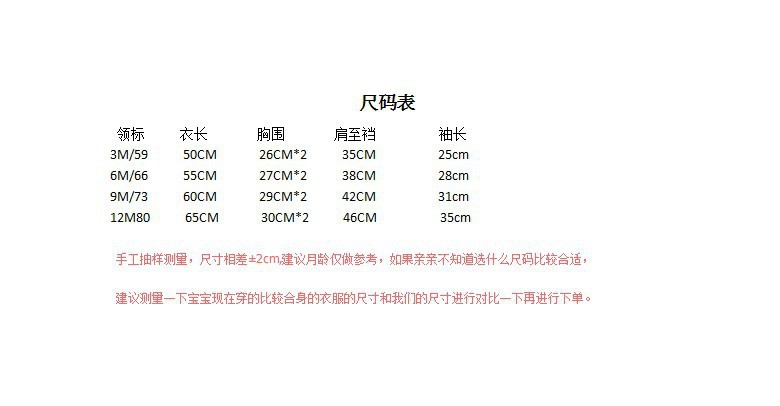 尺码表

| 领标 | 衣长 | 胸围 | 肩至裆 | 袖长 |
|---|---|---|---|---|
| 3M/59 | 50CM | 26CM*2 | 35CM | 25cm |
| 6M/66 | 55CM | 27CM*2 | 38CM | 28cm |
| 9M/73 | 60CM | 29CM*2 | 42CM | 31cm |
| 12M80 | 65CM | 30CM*2 | 46CM | 35cm |

手工抽样测量，尺寸相差±2cm,建议月龄仅做参考，如果亲亲不知道选什么尺码比较合适，

建议测量一下宝宝现在穿的比较合身的衣服的尺寸和我们的尺寸进行对比一下再进行下单。